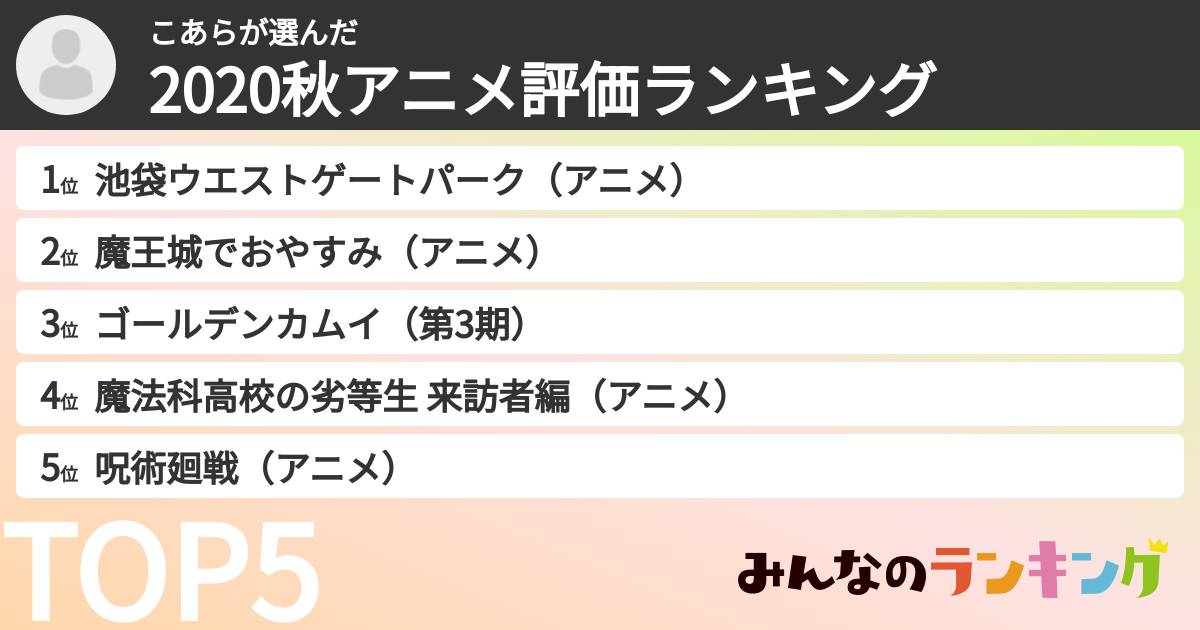 こあらが選んだ
2020秋アニメ評価ランキング

1位 池袋ウエストゲートパーク（アニメ）
2位 魔王城でおやすみ（アニメ）
3位 ゴールデンカムイ（第3期）
4位 魔法科高校の劣等生 来訪者編（アニメ）
5位 呪術廻戦（アニメ）

TOP5

みんなのランキング